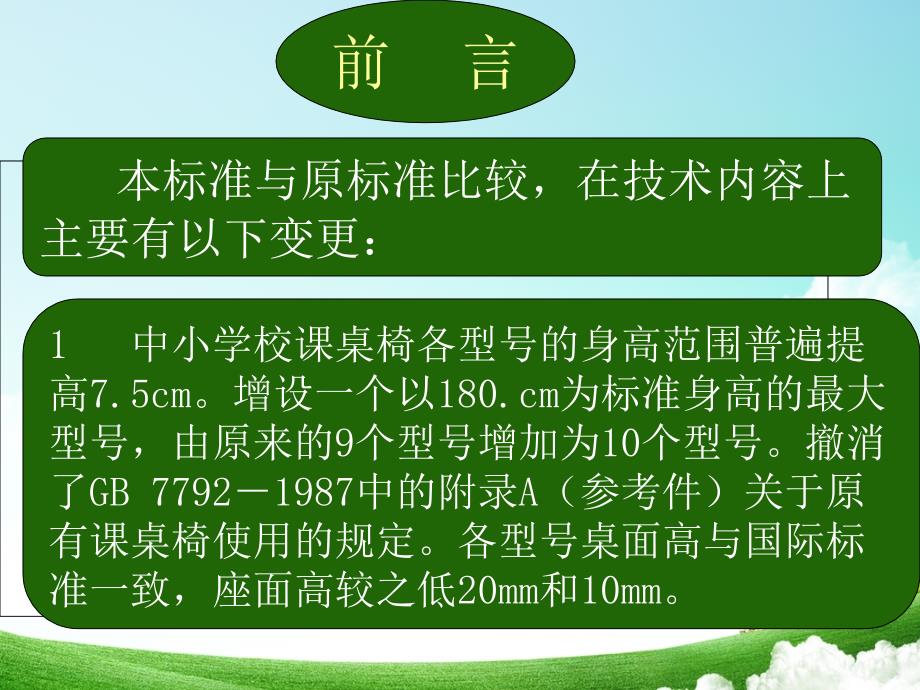 前　言

本标准与原标准比较，在技术内容上主要有以下变更：

1　中小学校课桌椅各型号的身高范围普遍提高7.5cm。增设一个以180.cm为标准身高的最大型号，由原来的9个型号增加为10个型号。撤消了GB 7792－1987中的附录A（参考件）关于原有课桌椅使用的规定。各型号桌面高与国际标准一致，座面高较之低20mm和10mm。